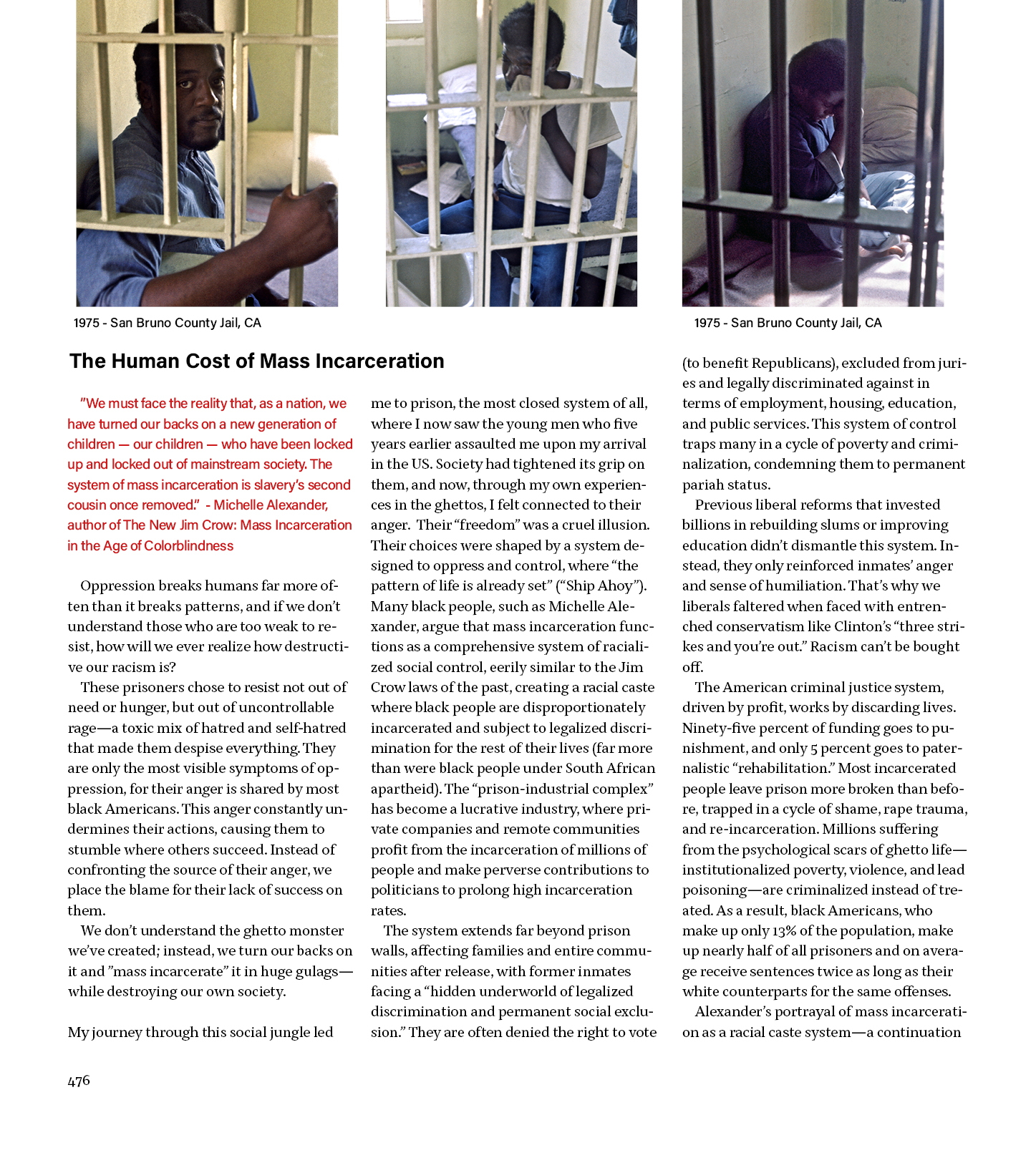 1975 - San Bruno County Jail, CA

1975 - San Bruno County Jail, CA

The Human Cost of Mass Incarceration

"We must face the reality that, as a nation, we have turned our backs on a new generation of children — our children — who have been locked up and locked out of mainstream society. The system of mass incarceration is slavery's second cousin once removed." - Michelle Alexander, author of The New Jim Crow: Mass Incarceration in the Age of Colorblindness

Oppression breaks humans far more often than it breaks patterns, and if we don't understand those who are too weak to resist, how will we ever realize how destructive our racism is?

These prisoners chose to resist not out of need or hunger, but out of uncontrollable rage—a toxic mix of hatred and self-hatred that made them despise everything. They are only the most visible symptoms of oppression, for their anger is shared by most black Americans. This anger constantly undermines their actions, causing them to stumble where others succeed. Instead of confronting the source of their anger, we place the blame for their lack of success on them.

We don't understand the ghetto monster we've created; instead, we turn our backs on it and "mass incarcerate" it in huge gulags—while destroying our own society.

My journey through this social jungle led me to prison, the most closed system of all, where I now saw the young men who five years earlier assaulted me upon my arrival in the US. Society had tightened its grip on them, and now, through my own experiences in the ghettos, I felt connected to their anger. Their "freedom" was a cruel illusion. Their choices were shaped by a system designed to oppress and control, where "the pattern of life is already set" ("Ship Ahoy"). Many black people, such as Michelle Alexander, argue that mass incarceration functions as a comprehensive system of racialized social control, eerily similar to the Jim Crow laws of the past, creating a racial caste where black people are disproportionately incarcerated and subject to legalized discrimination for the rest of their lives (far more than were black people under South African apartheid). The "prison-industrial complex" has become a lucrative industry, where private companies and remote communities profit from the incarceration of millions of people and make perverse contributions to politicians to prolong high incarceration rates.

The system extends far beyond prison walls, affecting families and entire communities after release, with former inmates facing a "hidden underworld of legalized discrimination and permanent social exclusion." They are often denied the right to vote (to benefit Republicans), excluded from juries and legally discriminated against in terms of employment, housing, education, and public services. This system of control traps many in a cycle of poverty and criminalization, condemning them to permanent pariah status.

Previous liberal reforms that invested billions in rebuilding slums or improving education didn't dismantle this system. Instead, they only reinforced inmates' anger and sense of humiliation. That's why we liberals faltered when faced with entrenched conservatism like Clinton's "three strikes and you're out." Racism can't be bought off.

The American criminal justice system, driven by profit, works by discarding lives. Ninety-five percent of funding goes to punishment, and only 5 percent goes to paternalistic "rehabilitation." Most incarcerated people leave prison more broken than before, trapped in a cycle of shame, rape trauma, and re-incarceration. Millions suffering from the psychological scars of ghetto life—institutionalized poverty, violence, and lead poisoning—are criminalized instead of treated. As a result, black Americans, who make up only 13% of the population, make up nearly half of all prisoners and on average receive sentences twice as long as their white counterparts for the same offenses.

Alexander's portrayal of mass incarceration as a racial caste system—a continuation

476